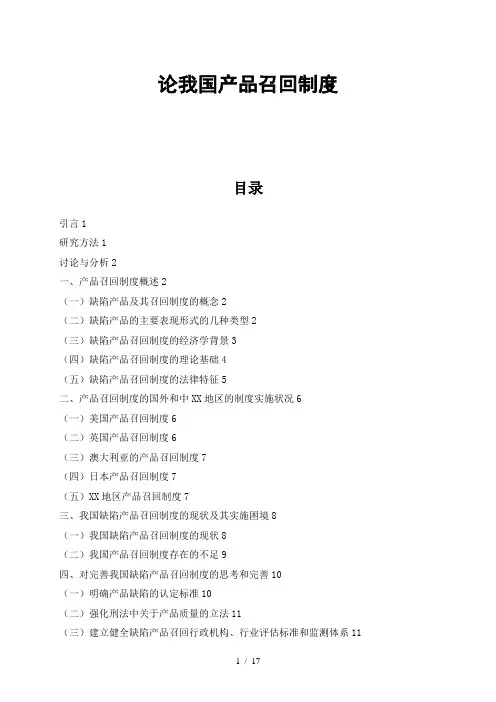 论我国产品召回制度

目录

引言 1

研究方法 1

讨论与分析 2

一、产品召回制度概述 2

（一）缺陷产品及其召回制度的概念 2

（二）缺陷产品的主要表现形式的几种类型 2

（三）缺陷产品召回制度的经济学背景 3

（四）缺陷产品召回制度的理论基础 4

（五）缺陷产品召回制度的法律特征 5

二、产品召回制度的国外和中 XX 地区的制度实施状况 6

（一）美国产品召回制度 6

（二）英国产品召回制度 6

（三）澳大利亚的产品召回制度 7

（四）日本产品召回制度 7

（五）XX 地区产品召回制度 7

三、我国缺陷产品召回制度的现状及其实施困境 8

（一）我国缺陷产品召回制度的现状 8

（二）我国产品召回制度存在的不足 9

四、对完善我国缺陷产品召回制度的思考和完善 10

（一）明确产品缺陷的认定标准 10

（二）强化刑法中关于产品质量的立法 11

（三）建立健全缺陷产品召回行政机构、行业评估标准和监测体系 11

1 / 17